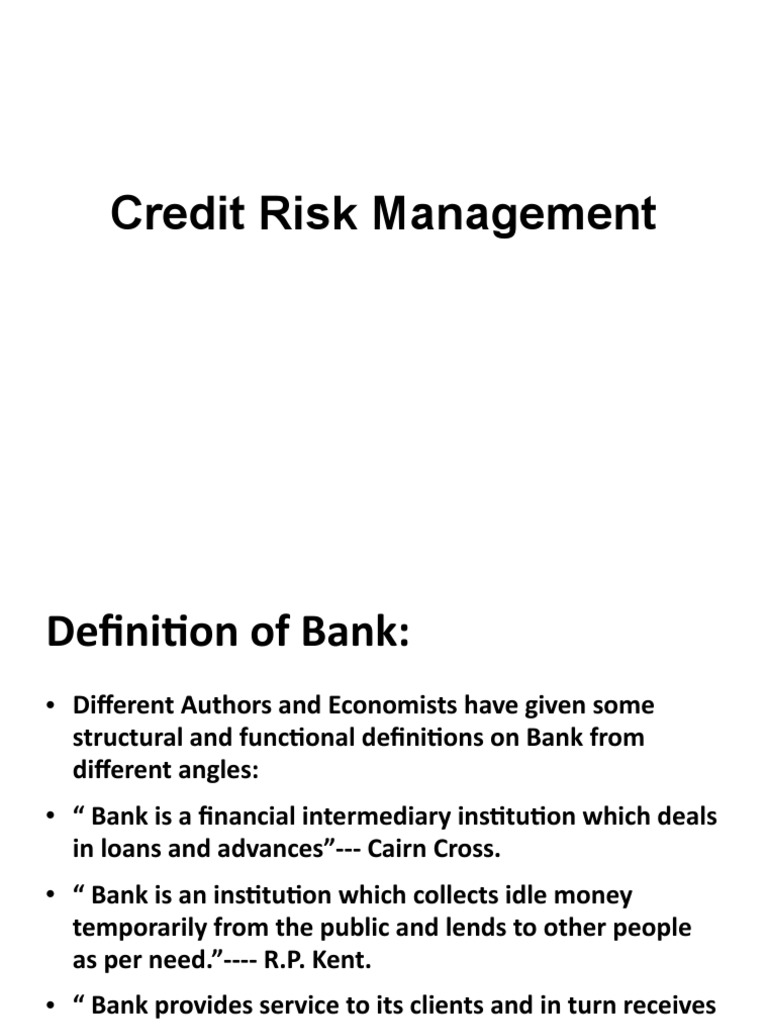 Credit Risk Management

Definition of Bank:

• Different Authors and Economists have given some structural and functional definitions on Bank from different angles:

• “ Bank is a financial intermediary institution which deals in loans and advances”--- Cairn Cross.

• “ Bank is an institution which collects idle money temporarily from the public and lends to other people as per need.”---- R.P. Kent.

• “ Bank provides service to its clients and in turn receives